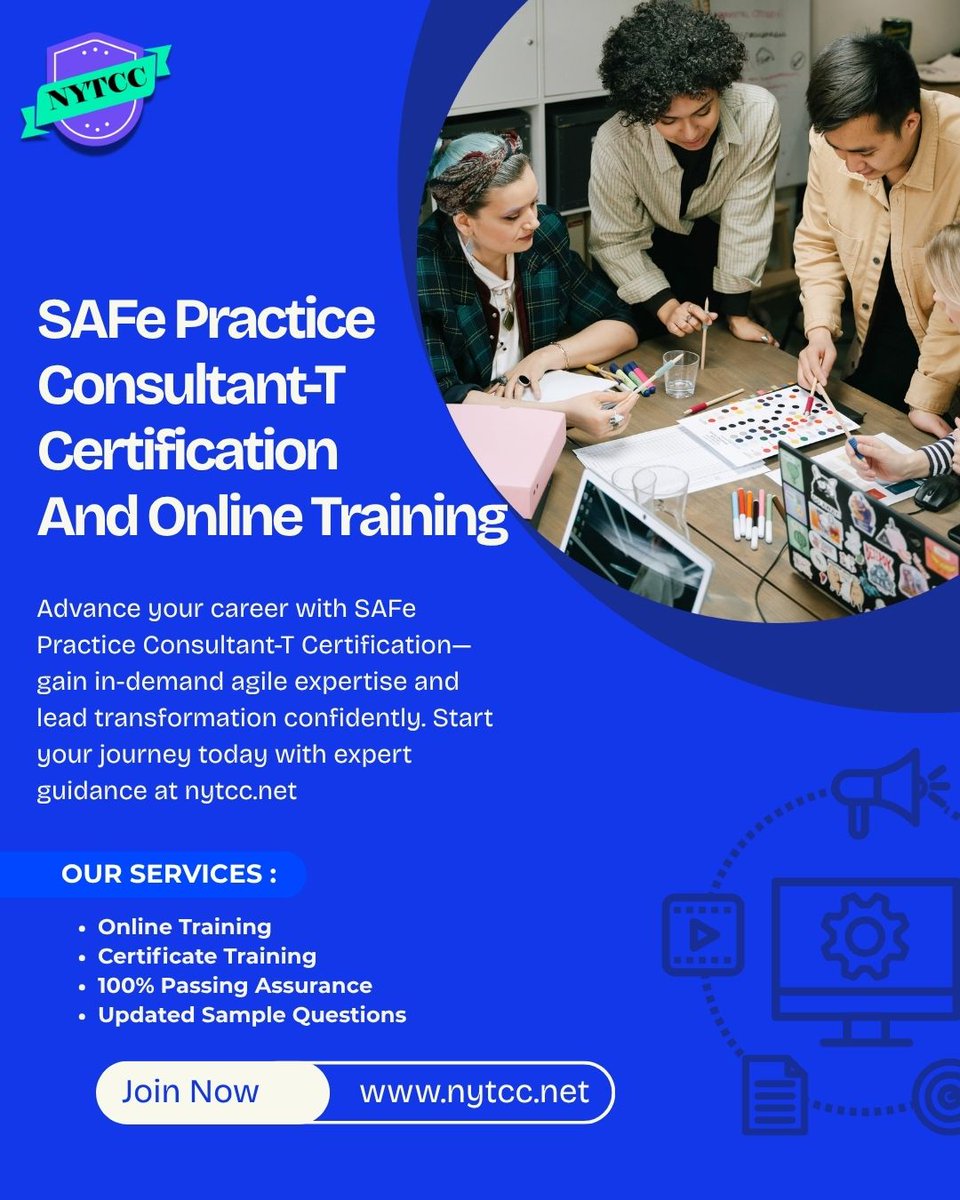 NYTCC

SAFe Practice Consultant-T Certification And Online Training

Advance your career with SAFe Practice Consultant-T Certification—gain in-demand agile expertise and lead transformation confidently. Start your journey today with expert guidance at nytcc.net

OUR SERVICES :

• Online Training
• Certificate Training
• 100% Passing Assurance
• Updated Sample Questions

Join Now
www.nytcc.net